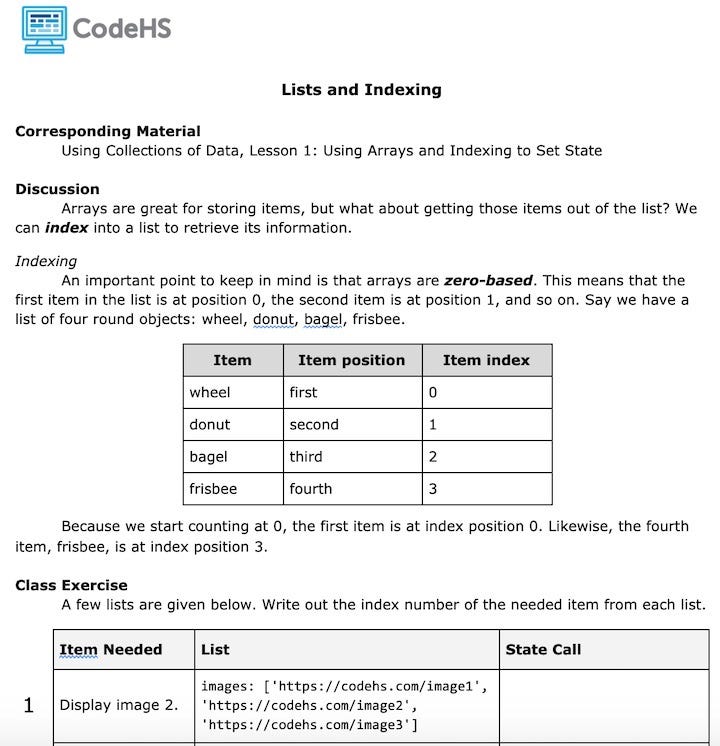 CodeHS

Lists and Indexing

Corresponding Material

Using Collections of Data, Lesson 1: Using Arrays and Indexing to Set State

Discussion

Arrays are great for storing items, but what about getting those items out of the list? We can index into a list to retrieve its information.

Indexing

An important point to keep in mind is that arrays are zero-based. This means that the first item in the list is at position 0, the second item is at position 1, and so on. Say we have a list of four round objects: wheel, donut, bagel, frisbee.

| Item | Item position | Item index |
|---|---|---|
| wheel | first | 0 |
| donut | second | 1 |
| bagel | third | 2 |
| frisbee | fourth | 3 |

Because we start counting at 0, the first item is at index position 0. Likewise, the fourth item, frisbee, is at index position 3.

Class Exercise

A few lists are given below. Write out the index number of the needed item from each list.

|  | Item Needed | List | State Call |
|---|---|---|---|
| 1 | Display image 2. | images: ['https://codehs.com/image1', 'https://codehs.com/image2', 'https://codehs.com/image3'] |  |